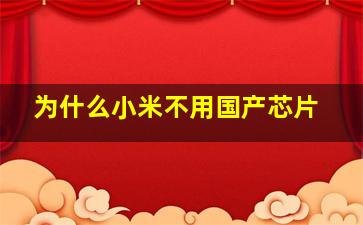 为什么小米不用国产芯片